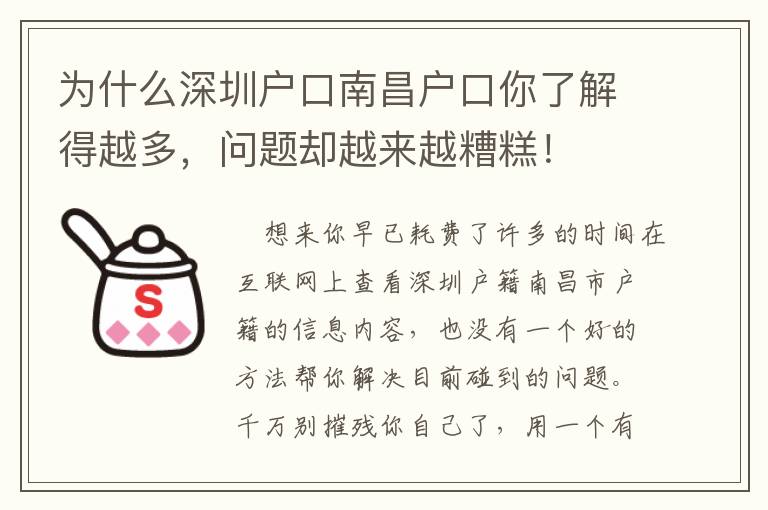 为什么深圳户口南昌户口你了解得越多，问题却越来越糟糕！

S

想来你早已耗费了许多的时间在互联网上查看深圳户籍南昌市户籍的信息内容，也没有一个好的方法帮你解决目前碰到的问题。千万别摧残你自己了，用一个有